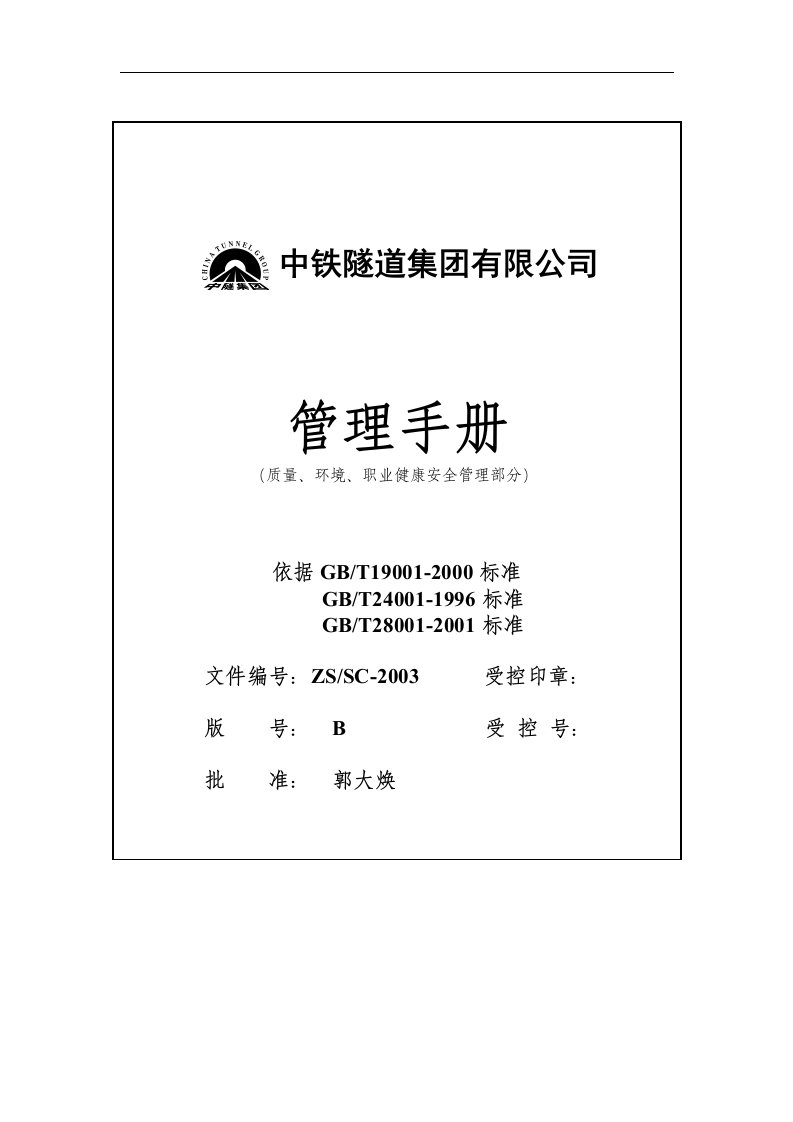 CHINA TUNNEL GROUP
中隧集团
中铁隧道集团有限公司

管理手册
（质量、环境、职业健康安全管理部分）

依据 GB/T19001-2000 标准
GB/T24001-1996 标准
GB/T28001-2001 标准

文件编号：ZS/SC-2003

受控印章：

版 号： B

受 控 号：

批 准： 郭大焕